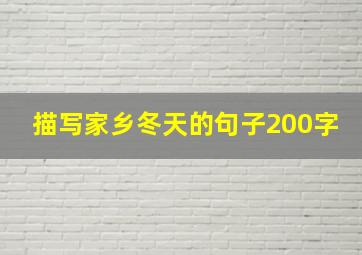 描写家乡冬天的句子200字